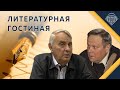 ЛИТЕРАТУРНАЯ ГОСТИНАЯ